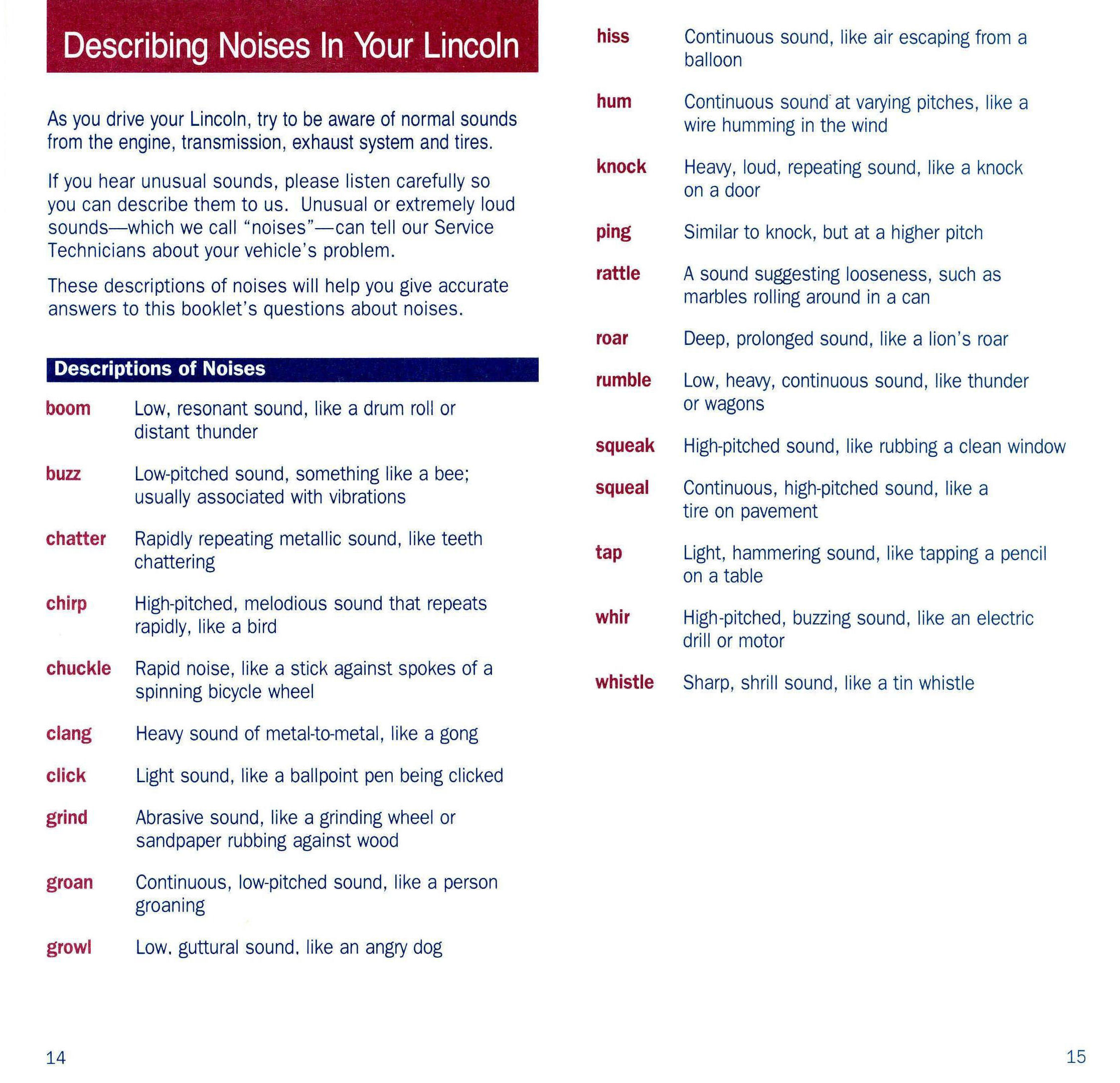 Describing Noises In Your Lincoln

As you drive your Lincoln, try to be aware of normal sounds from the engine, transmission, exhaust system and tires.

If you hear unusual sounds, please listen carefully so you can describe them to us. Unusual or extremely loud sounds—which we call "noises"—can tell our Service Technicians about your vehicle's problem.

These descriptions of noises will help you give accurate answers to this booklet's questions about noises.

Descriptions of Noises

boom Low, resonant sound, like a drum roll or distant thunder

buzz Low-pitched sound, something like a bee; usually associated with vibrations

chatter Rapidly repeating metallic sound, like teeth chattering

chirp High-pitched, melodious sound that repeats rapidly, like a bird

chuckle Rapid noise, like a stick against spokes of a spinning bicycle wheel

clang Heavy sound of metal-to-metal, like a gong

click Light sound, like a ballpoint pen being clicked

grind Abrasive sound, like a grinding wheel or sandpaper rubbing against wood

groan Continuous, low-pitched sound, like a person groaning

growl Low, guttural sound, like an angry dog

14

hiss Continuous sound, like air escaping from a balloon

hum Continuous sound at varying pitches, like a wire humming in the wind

knock Heavy, loud, repeating sound, like a knock on a door

ping Similar to knock, but at a higher pitch

rattle A sound suggesting looseness, such as marbles rolling around in a can

roar Deep, prolonged sound, like a lion's roar

rumble Low, heavy, continuous sound, like thunder or wagons

squeak High-pitched sound, like rubbing a clean window

squeal Continuous, high-pitched sound, like a tire on pavement

tap Light, hammering sound, like tapping a pencil on a table

whir High-pitched, buzzing sound, like an electric drill or motor

whistle Sharp, shrill sound, like a tin whistle

15